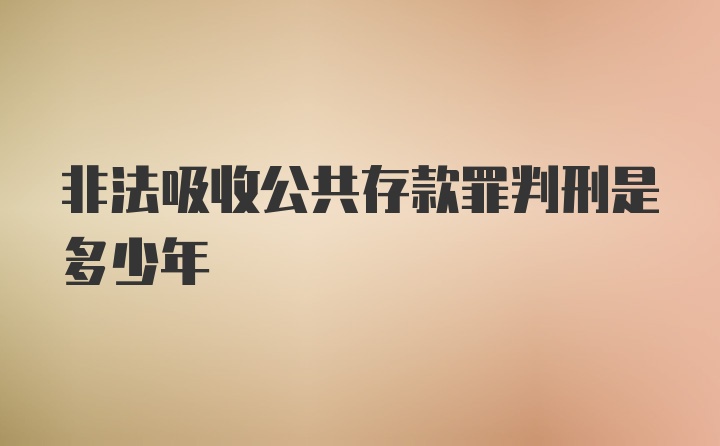 非法吸收公共存款罪判刑是多少年